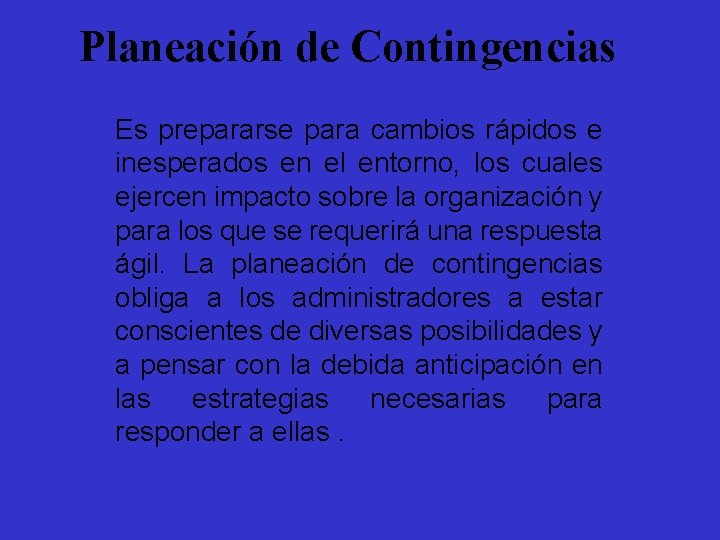 Planeación de Contingencias

Es prepararse para cambios rápidos e inesperados en el entorno, los cuales ejercen impacto sobre la organización y para los que se requerirá una respuesta ágil. La planeación de contingencias obliga a los administradores a estar conscientes de diversas posibilidades y a pensar con la debida anticipación en las estrategias necesarias para responder a ellas .